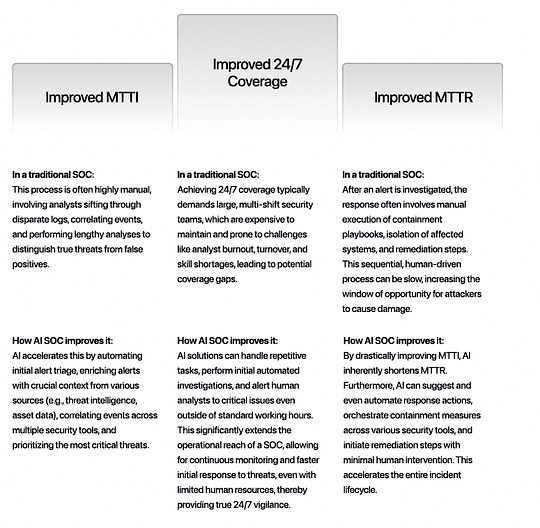 Improved MTTI

In a traditional SOC:
This process is often highly manual, involving analysts sifting through disparate logs, correlating events, and performing lengthy analyses to distinguish true threats from false positives.

How AI SOC improves it:
AI accelerates this by automating initial alert triage, enriching alerts with crucial context from various sources (e.g., threat intelligence, asset data), correlating events across multiple security tools, and prioritizing the most critical threats.

Improved 24/7 Coverage

In a traditional SOC:
Achieving 24/7 coverage typically demands large, multi-shift security teams, which are expensive to maintain and prone to challenges like analyst burnout, turnover, and skill shortages, leading to potential coverage gaps.

How AI SOC improves it:
AI solutions can handle repetitive tasks, perform initial automated investigations, and alert human analysts to critical issues even outside of standard working hours. This significantly extends the operational reach of a SOC, allowing for continuous monitoring and faster initial response to threats, even with limited human resources, thereby providing true 24/7 vigilance.

Improved MTTR

In a traditional SOC:
After an alert is investigated, the response often involves manual execution of containment playbooks, isolation of affected systems, and remediation steps. This sequential, human-driven process can be slow, increasing the window of opportunity for attackers to cause damage.

How AI SOC improves it:
By drastically improving MTTI, AI inherently shortens MTTR. Furthermore, AI can suggest and even automate response actions, orchestrate containment measures across various security tools, and initiate remediation steps with minimal human intervention. This accelerates the entire incident lifecycle.